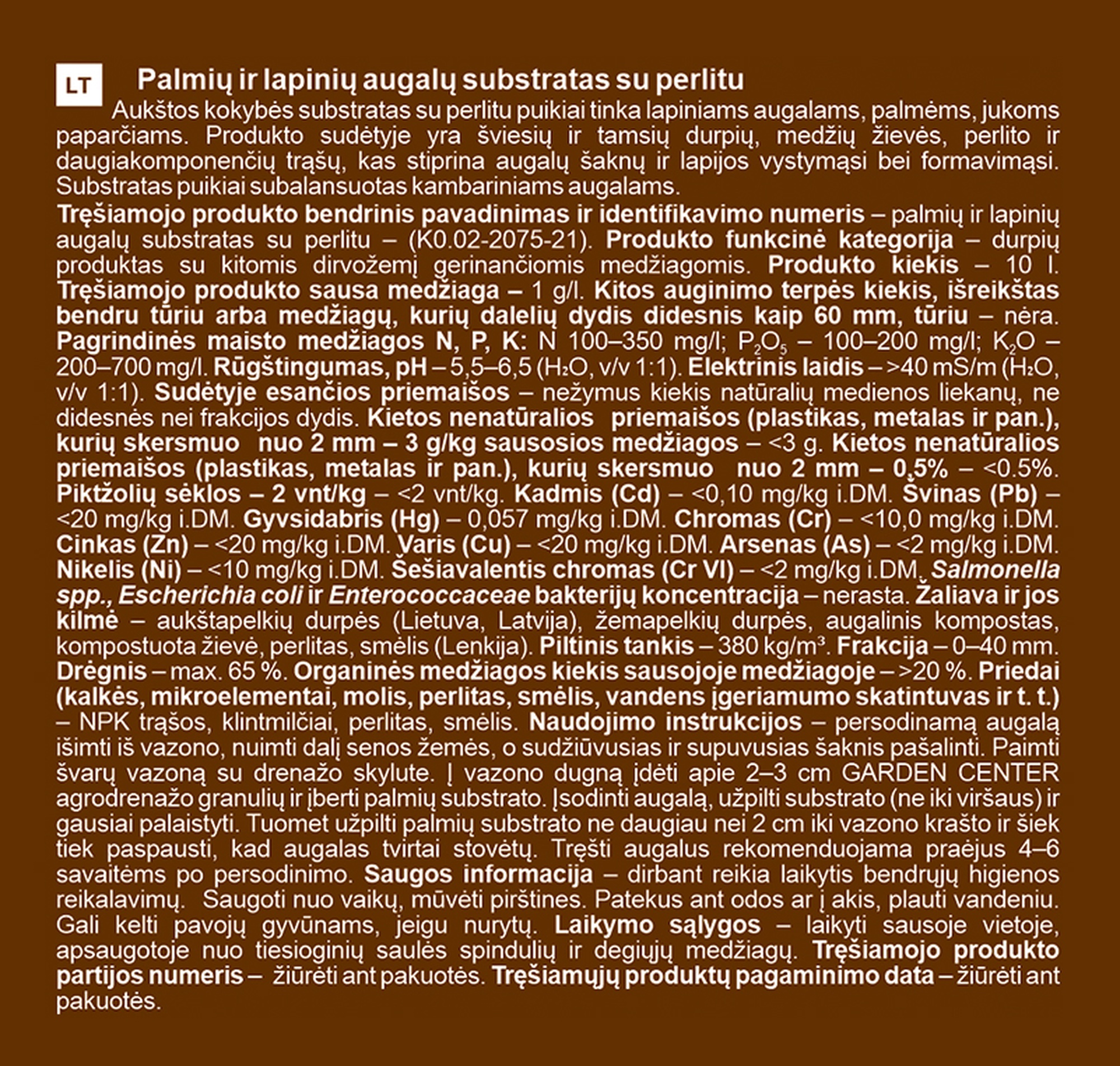 LT

Palmių ir lapinių augalų substratas su perlitu

Aukštos kokybės substratas su perlitu puikiai tinka lapiniams augalams, palmėms, jukoms paparčiams. Produkto sudėtyje yra šviesių ir tamsių durpių, medžių žievės, perlito ir daugiakomponenčių trąšų, kas stiprina augalų šaknų ir lapijos vystymąsi bei formavimąsi. Substratas puikiai subalansuotas kambariniams augalams.

Tręšiamojo produkto bendrinis pavadinimas ir identifikavimo numeris – palmių ir lapinių augalų substratas su perlitu – (K0.02-2075-21). Produkto funkcinė kategorija – durpių produktas su kitomis dirvožemį gerinančiomis medžiagomis. Produkto kiekis – 10 l. Tręšiamojo produkto sausa medžiaga – 1 g/l. Kitos auginimo terpės kiekis, išreikštas bendru tūriu arba medžiagų, kurių dalelių dydis didesnis kaip 60 mm, tūriu – nėra. Pagrindinės maisto medžiagos N, P, K: N 100–350 mg/l; $P_2O_5$ – 100–200 mg/l; $K_2O$ – 200–700 mg/l. Rūgštingumas, pH – 5,5–6,5 ($H_2O$, v/v 1:1). Elektrinis laidis – >40 mS/m ($H_2O$, v/v 1:1). Sudėtyje esančios priemaišos – nežymus kiekis natūralių medienos liekanų, ne didesnės nei frakcijos dydis. Kietos nenatūralios priemaišos (plastikas, metalas ir pan.), kurių skersmuo nuo 2 mm – 3 g/kg sausosios medžiagos – <3 g. Kietos nenatūralios priemaišos (plastikas, metalas ir pan.), kurių skersmuo nuo 2 mm – 0,5% – <0.5%. Piktžolių sėklos – 2 vnt/kg – <2 vnt/kg. Kadmis (Cd) – <0,10 mg/kg i.DM. Švinas (Pb) – <20 mg/kg i.DM. Gyvsidabris (Hg) – 0,057 mg/kg i.DM. Chromas (Cr) – <10,0 mg/kg i.DM. Cinkas (Zn) – <20 mg/kg i.DM. Varis (Cu) – <20 mg/kg i.DM. Arsenas (As) – <2 mg/kg i.DM. Nikelis (Ni) – <10 mg/kg i.DM. Šešiavalentis chromas (Cr VI) – <2 mg/kg i.DM. Salmonella spp., Escherichia coli ir Enterococcaceae bakterijų koncentracija – nerasta. Žaliava ir jos kilmė – aukštapelkių durpės (Lietuva, Latvija), žemapelkių durpės, augalinis kompostas, kompostuota žievė, perlitas, smėlis (Lenkija). Piltinis tankis – 380 kg/m³. Frakcija – 0–40 mm. Drėgnis – max. 65 %. Organinės medžiagos kiekis sausojoje medžiagoje – >20 %. Priedai (kalkės, mikroelementai, molis, perlitas, smėlis, vandens įgeriamumo skatintuvas ir t. t.) – NPK trąšos, klintmilčiai, perlitas, smėlis. Naudojimo instrukcijos – persodinamą augalą išimti iš vazono, nuimti dalį senos žemės, o sudžiūvusias ir supuvusias šaknis pašalinti. Paimti švarų vazoną su drenažo skylute. Į vazono dugną įdėti apie 2–3 cm GARDEN CENTER agrodrenažo granulių ir įberti palmių substrato. Įsodinti augalą, užpilti substrato (ne iki viršaus) ir gausiai palaistyti. Tuomet užpilti palmių substrato ne daugiau nei 2 cm iki vazono krašto ir šiek tiek paspausti, kad augalas tvirtai stovėtų. Tręšti augalus rekomenduojama praėjus 4–6 savaitėms po persodinimo. Saugos informacija – dirbant reikia laikytis bendrųjų higienos reikalavimų. Saugoti nuo vaikų, mūvėti pirštines. Patekus ant odos ar į akis, plauti vandeniu. Gali kelti pavojų gyvūnams, jeigu nurytų. Laikymo sąlygos – laikyti sausoje vietoje, apsaugotoje nuo tiesioginių saulės spindulių ir degiųjų medžiagų. Tręšiamojo produkto partijos numeris – žiūrėti ant pakuotės. Tręšiamųjų produktų pagaminimo data – žiūrėti ant pakuotės.